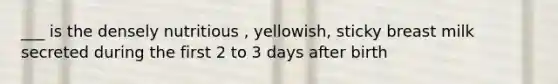 ___ is the densely nutritious , yellowish, sticky breast milk secreted during the first 2 to 3 days after birth